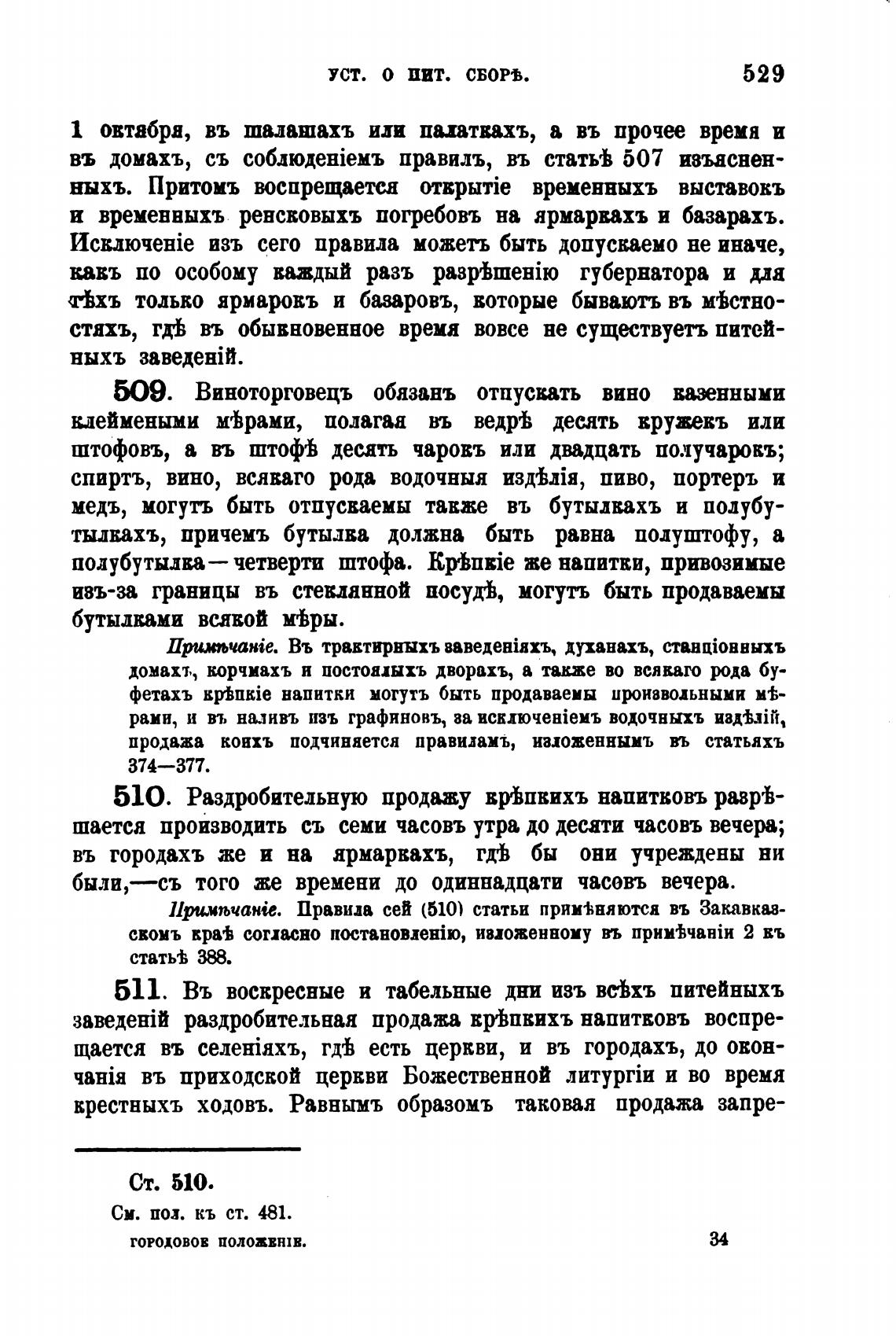 УСТ. О ПИТ. СБОРѢ. 529

1 октября, въ шалашахъ или палаткахъ, а въ прочее время и въ домахъ, съ соблюденіемъ правилъ, въ статьѣ 507 изъясненныхъ. Притомъ воспрещается открытіе временныхъ выставокъ и временныхъ ренсковыхъ погребовъ на ярмаркахъ и базарахъ. Исключеніе изъ сего правила можетъ быть допускаемо не иначе, какъ по особому каждый разъ разрѣшенію губернатора и для тѣхъ только ярмарокъ и базаровъ, которые бываютъ въ мѣстностяхъ, гдѣ въ обыкновенное время вовсе не существуетъ питейныхъ заведеній.

509. Виноторговецъ обязанъ отпускать вино казенными клеймеными мѣрами, полагая въ ведрѣ десять кружекъ или штофовъ, а въ штофѣ десять чарокъ или двадцать получарокъ; спиртъ, вино, всякаго рода водочныя издѣлія, пиво, портеръ и медъ, могутъ быть отпускаемы также въ бутылкахъ и полубутылкахъ, причемъ бутылка должна быть равна полуштофу, а полубутылка—четверти штофа. Крѣпкіе же напитки, привозимые изъ-за границы въ стеклянной посудѣ, могутъ быть продаваемы бутылками всякой мѣры.

Примѣчаніе. Въ трактирныхъ заведеніяхъ, духанахъ, станціонныхъ домахъ, корчмахъ и постоялыхъ дворахъ, а также во всякаго рода буфетахъ крѣпкіе напитки могутъ быть продаваемы произвольными мѣрами, и въ наливъ изъ графиновъ, за исключеніемъ водочныхъ издѣлій, продажа коихъ подчиняется правиламъ, изложеннымъ въ статьяхъ 374—377.

510. Раздробительную продажу крѣпкихъ напитковъ разрѣшается производить съ семи часовъ утра до десяти часовъ вечера; въ городахъ же и на ярмаркахъ, гдѣ бы они учреждены ни были,—съ того же времени до одиннадцати часовъ вечера.

Примѣчаніе. Правила сей (510) статьи примѣняются въ Закавказскомъ краѣ согласно постановленію, изложенному въ примѣчаніи 2 къ статьѣ 388.

511. Въ воскресные и табельные дни изъ всѣхъ питейныхъ заведеній раздробительная продажа крѣпкихъ напитковъ воспрещается въ селеніяхъ, гдѣ есть церкви, и въ городахъ, до окончанія въ приходской церкви Божественной литургіи и во время крестныхъ ходовъ. Равнымъ образомъ таковая продажа запре-

Ст. 510.
См. пол. къ ст. 481.
ГОРОДОВОЕ ПОЛОЖЕНІЕ. 34